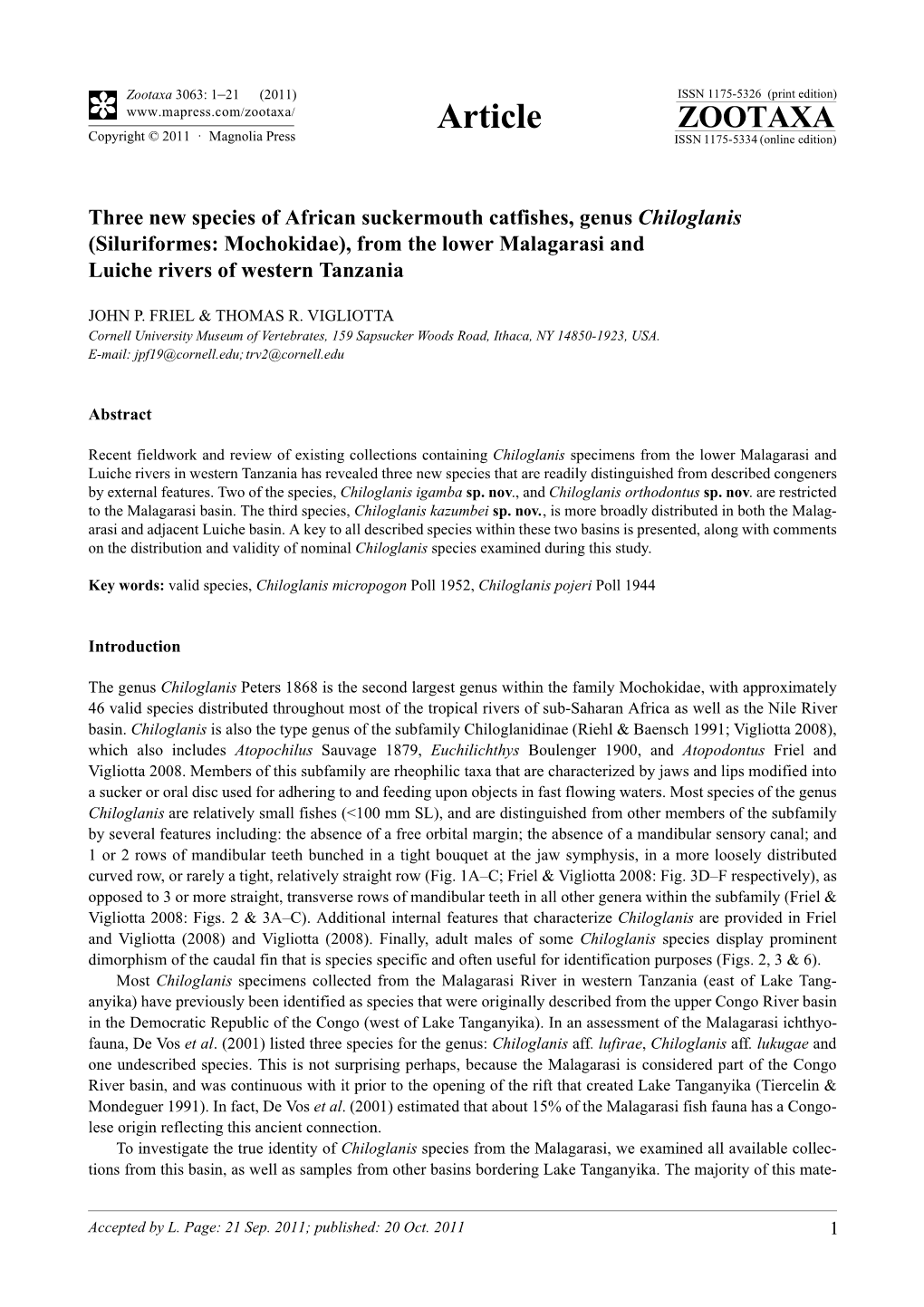 Zootaxa 3063: 1–21 (2011)
www.mapress.com/zootaxa/
Copyright © 2011 · Magnolia Press

Article

ISSN 1175-5326 (print edition)
ZOOTAXA
ISSN 1175-5334 (online edition)

Three new species of African suckermouth catfishes, genus Chiloglanis (Siluriformes: Mochokidae), from the lower Malagarasi and Luiche rivers of western Tanzania

JOHN P. FRIEL & THOMAS R. VIGLIOTTA
Cornell University Museum of Vertebrates, 159 Sapsucker Woods Road, Ithaca, NY 14850-1923, USA.
E-mail: jpf19@cornell.edu; trv2@cornell.edu

Abstract

Recent fieldwork and review of existing collections containing Chiloglanis specimens from the lower Malagarasi and Luiche rivers in western Tanzania has revealed three new species that are readily distinguished from described congeners by external features. Two of the species, Chiloglanis igamba sp. nov., and Chiloglanis orthodontus sp. nov. are restricted to the Malagarasi basin. The third species, Chiloglanis kazumbei sp. nov., is more broadly distributed in both the Malagarasi and adjacent Luiche basin. A key to all described species within these two basins is presented, along with comments on the distribution and validity of nominal Chiloglanis species examined during this study.

Key words: valid species, Chiloglanis micropogon Poll 1952, Chiloglanis pojeri Poll 1944

Introduction

The genus Chiloglanis Peters 1868 is the second largest genus within the family Mochokidae, with approximately 46 valid species distributed throughout most of the tropical rivers of sub-Saharan Africa as well as the Nile River basin. Chiloglanis is also the type genus of the subfamily Chiloglanidinae (Riehl & Baensch 1991; Vigliotta 2008), which also includes Atopochilus Sauvage 1879, Euchilichthys Boulenger 1900, and Atopodontus Friel and Vigliotta 2008. Members of this subfamily are rheophilic taxa that are characterized by jaws and lips modified into a sucker or oral disc used for adhering to and feeding upon objects in fast flowing waters. Most species of the genus Chiloglanis are relatively small fishes (<100 mm SL), and are distinguished from other members of the subfamily by several features including: the absence of a free orbital margin; the absence of a mandibular sensory canal; and 1 or 2 rows of mandibular teeth bunched in a tight bouquet at the jaw symphysis, in a more loosely distributed curved row, or rarely a tight, relatively straight row (Fig. 1A–C; Friel & Vigliotta 2008: Fig. 3D–F respectively), as opposed to 3 or more straight, transverse rows of mandibular teeth in all other genera within the subfamily (Friel & Vigliotta 2008: Figs. 2 & 3A–C). Additional internal features that characterize Chiloglanis are provided in Friel and Vigliotta (2008) and Vigliotta (2008). Finally, adult males of some Chiloglanis species display prominent dimorphism of the caudal fin that is species specific and often useful for identification purposes (Figs. 2, 3 & 6).

Most Chiloglanis specimens collected from the Malagarasi River in western Tanzania (east of Lake Tanganyika) have previously been identified as species that were originally described from the upper Congo River basin in the Democratic Republic of the Congo (west of Lake Tanganyika). In an assessment of the Malagarasi ichthyofauna, De Vos et al. (2001) listed three species for the genus: Chiloglanis aff. lufirae, Chiloglanis aff. lukugae and one undescribed species. This is not surprising perhaps, because the Malagarasi is considered part of the Congo River basin, and was continuous with it prior to the opening of the rift that created Lake Tanganyika (Tiercelin & Mondeguer 1991). In fact, De Vos et al. (2001) estimated that about 15% of the Malagarasi fish fauna has a Congolese origin reflecting this ancient connection.

To investigate the true identity of Chiloglanis species from the Malagarasi, we examined all available collections from this basin, as well as samples from other basins bordering Lake Tanganyika. The majority of this mate-

Accepted by L. Page: 21 Sep. 2011; published: 20 Oct. 2011

1